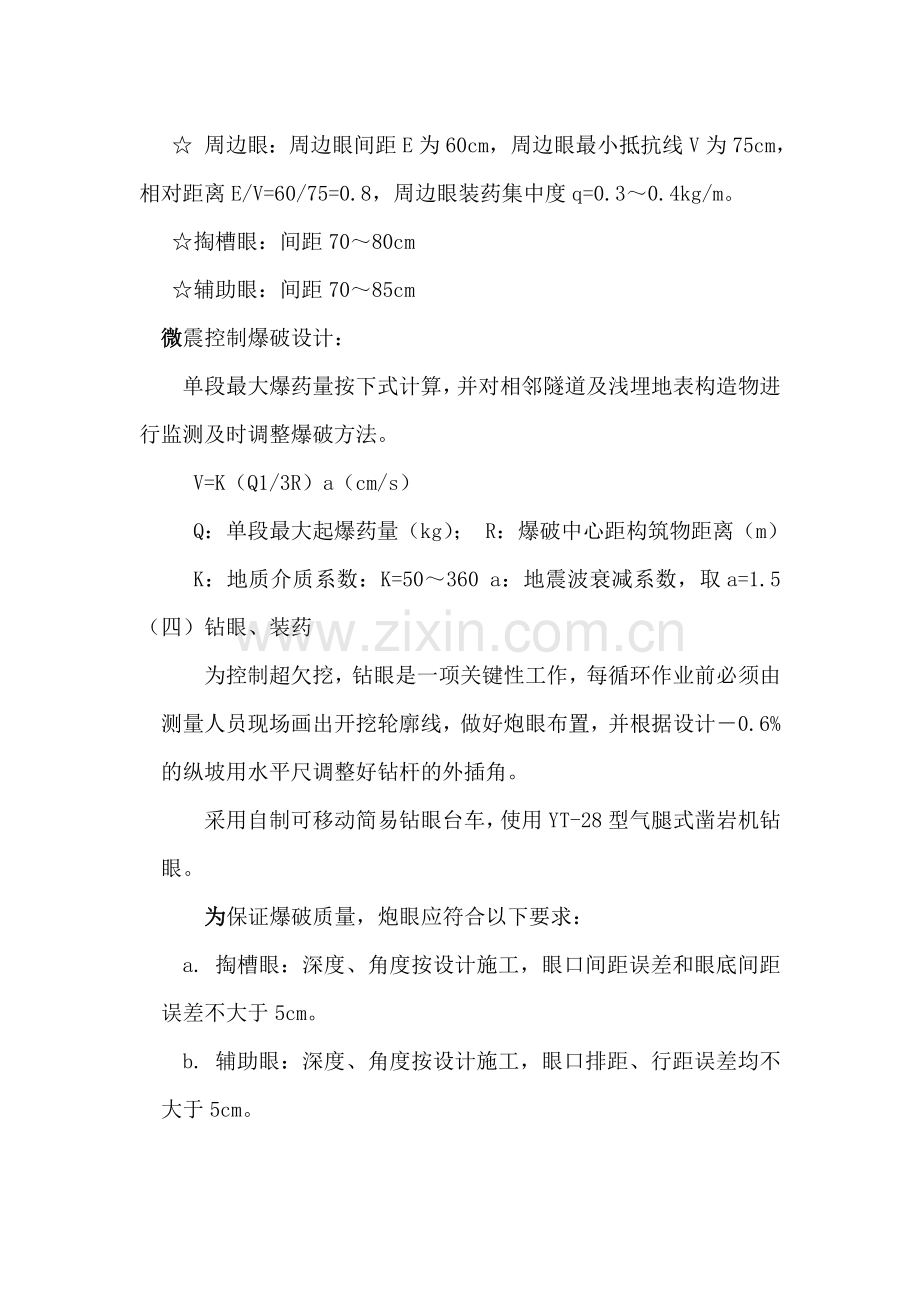 ☆ 周边眼：周边眼间距E为60cm，周边眼最小抵抗线V为75cm，相对距离E/V=60/75=0.8，周边眼装药集中度q=0.3～0.4kg/m。

☆掏槽眼：间距70～80cm

☆辅助眼：间距70～85cm

微震控制爆破设计：

单段最大爆药量按下式计算，并对相邻隧道及浅埋地表构造物进行监测及时调整爆破方法。

V=K（Q1/3R）a（cm/s）

Q：单段最大起爆药量（kg）； R：爆破中心距构筑物距离（m）

K：地质介质系数：K=50～360 a：地震波衰减系数，取a=1.5

（四）钻眼、装药

为控制超欠挖，钻眼是一项关键性工作，每循环作业前必须由测量人员现场画出开挖轮廓线，做好炮眼布置，并根据设计－0.6%的纵坡用水平尺调整好钻杆的外插角。

采用自制可移动简易钻眼台车，使用YT-28型气腿式凿岩机钻眼。

为保证爆破质量，炮眼应符合以下要求：

a. 掏槽眼：深度、角度按设计施工，眼口间距误差和眼底间距误差不大于5cm。

b. 辅助眼：深度、角度按设计施工，眼口排距、行距误差均不大于5cm。

www.zixin.com.cn